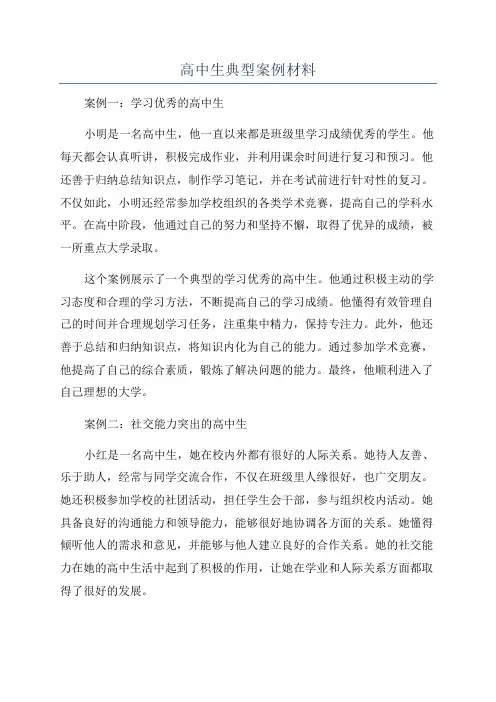 高中生典型案例材料

案例一：学习优秀的高中生

小明是一名高中生，他一直以来都是班级里学习成绩优秀的学生。他每天都会认真听讲，积极完成作业，并利用课余时间进行复习和预习。他还善于归纳总结知识点，制作学习笔记，并在考试前进行针对性的复习。不仅如此，小明还经常参加学校组织的各类学术竞赛，提高自己的学科水平。在高中阶段，他通过自己的努力和坚持不懈，取得了优异的成绩，被一所重点大学录取。

这个案例展示了一个典型的学习优秀的高中生。他通过积极主动的学习态度和合理的学习方法，不断提高自己的学习成绩。他懂得有效管理自己的时间并合理规划学习任务，注重集中精力，保持专注力。此外，他还善于总结和归纳知识点，将知识内化为自己的能力。通过参加学术竞赛，他提高了自己的综合素质，锻炼了解决问题的能力。最终，他顺利进入了自己理想的大学。

案例二：社交能力突出的高中生

小红是一名高中生，她在校内外都有很好的人际关系。她待人友善、乐于助人，经常与同学交流合作，不仅在班级里人缘很好，也广交朋友。她还积极参加学校的社团活动，担任学生会干部，参与组织校内活动。她具备良好的沟通能力和领导能力，能够很好地协调各方面的关系。她懂得倾听他人的需求和意见，并能够与他人建立良好的合作关系。她的社交能力在她的高中生活中起到了积极的作用，让她在学业和人际关系方面都取得了很好的发展。